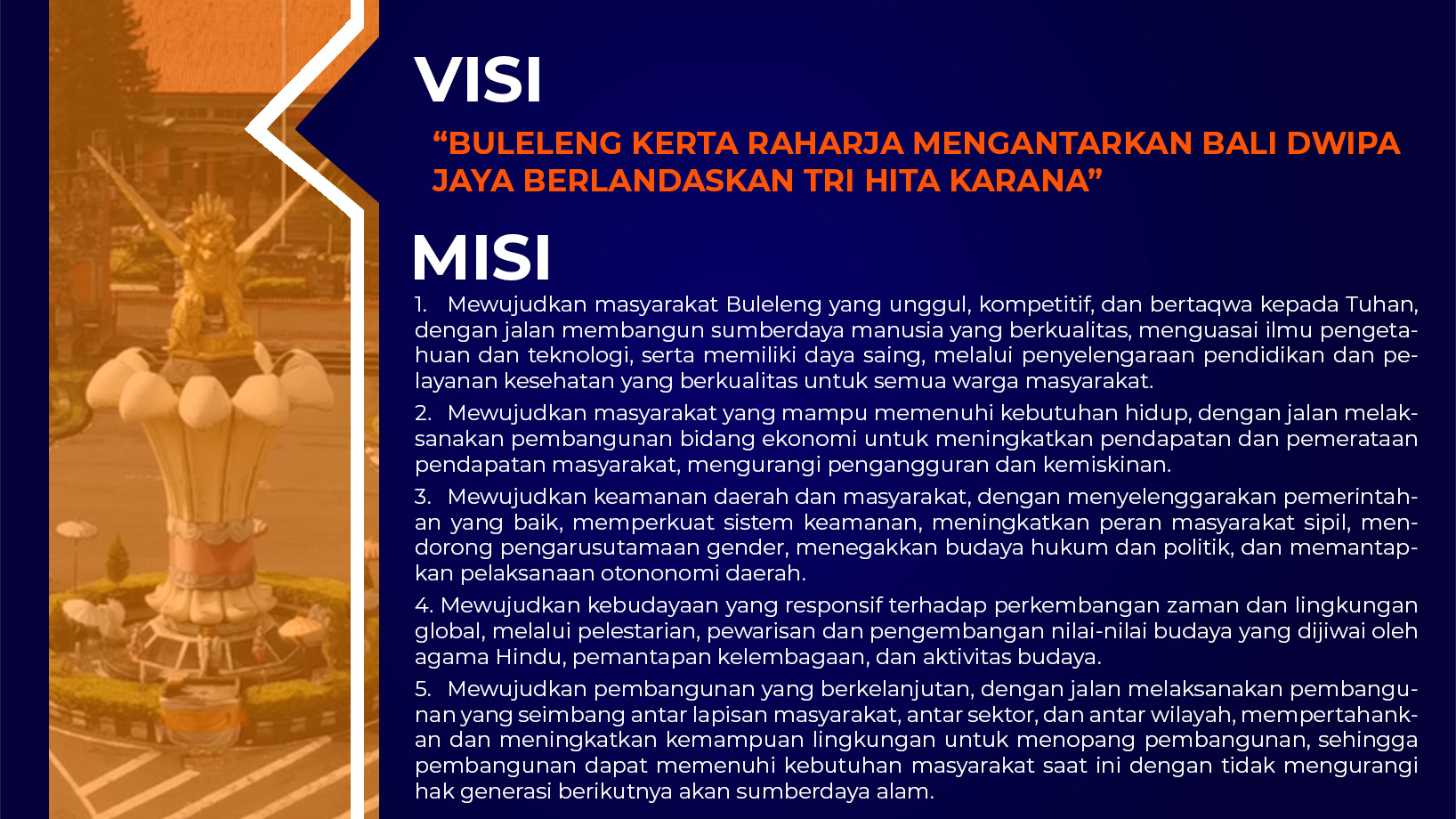 VISI

“BULELENG KERTA RAHARJA MENGANTARKAN BALI DWIPA JAYA BERLANDASKAN TRI HITA KARANA”

MISI

1. Mewujudkan masyarakat Buleleng yang unggul, kompetitif, dan bertaqwa kepada Tuhan, dengan jalan membangun sumberdaya manusia yang berkualitas, menguasai ilmu pengetahuan dan teknologi, serta memiliki daya saing, melalui penyelengaraan pendidikan dan pelayanan kesehatan yang berkualitas untuk semua warga masyarakat.

2. Mewujudkan masyarakat yang mampu memenuhi kebutuhan hidup, dengan jalan melaksanakan pembangunan bidang ekonomi untuk meningkatkan pendapatan dan pemerataan pendapatan masyarakat, mengurangi pengangguran dan kemiskinan.

3. Mewujudkan keamanan daerah dan masyarakat, dengan menyelenggarakan pemerintahan yang baik, memperkuat sistem keamanan, meningkatkan peran masyarakat sipil, mendorong pengarusutamaan gender, menegakkan budaya hukum dan politik, dan memantapkan pelaksanaan otononomi daerah.

4. Mewujudkan kebudayaan yang responsif terhadap perkembangan zaman dan lingkungan global, melalui pelestarian, pewarisan dan pengembangan nilai-nilai budaya yang dijiwai oleh agama Hindu, pemantapan kelembagaan, dan aktivitas budaya.

5. Mewujudkan pembangunan yang berkelanjutan, dengan jalan melaksanakan pembangunan yang seimbang antar lapisan masyarakat, antar sektor, dan antar wilayah, mempertahankan dan meningkatkan kemampuan lingkungan untuk menopang pembangunan, sehingga pembangunan dapat memenuhi kebutuhan masyarakat saat ini dengan tidak mengurangi hak generasi berikutnya akan sumberdaya alam.